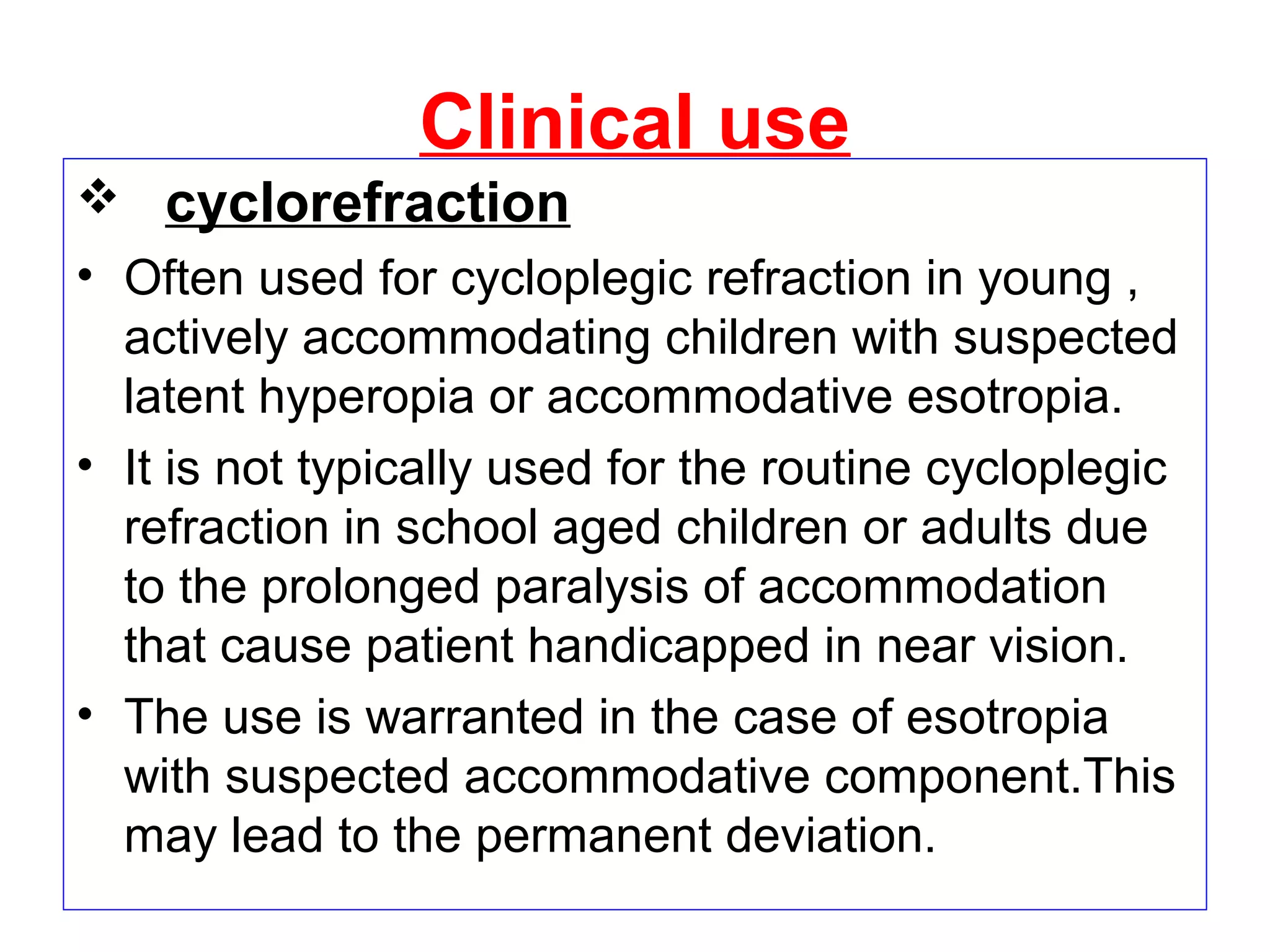 Clinical use

❖ cyclorefraction

• Often used for cycloplegic refraction in young , actively accommodating children with suspected latent hyperopia or accommodative esotropia.

• It is not typically used for the routine cycloplegic refraction in school aged children or adults due to the prolonged paralysis of accommodation that cause patient handicapped in near vision.

• The use is warranted in the case of esotropia with suspected accommodative component.This may lead to the permanent deviation.